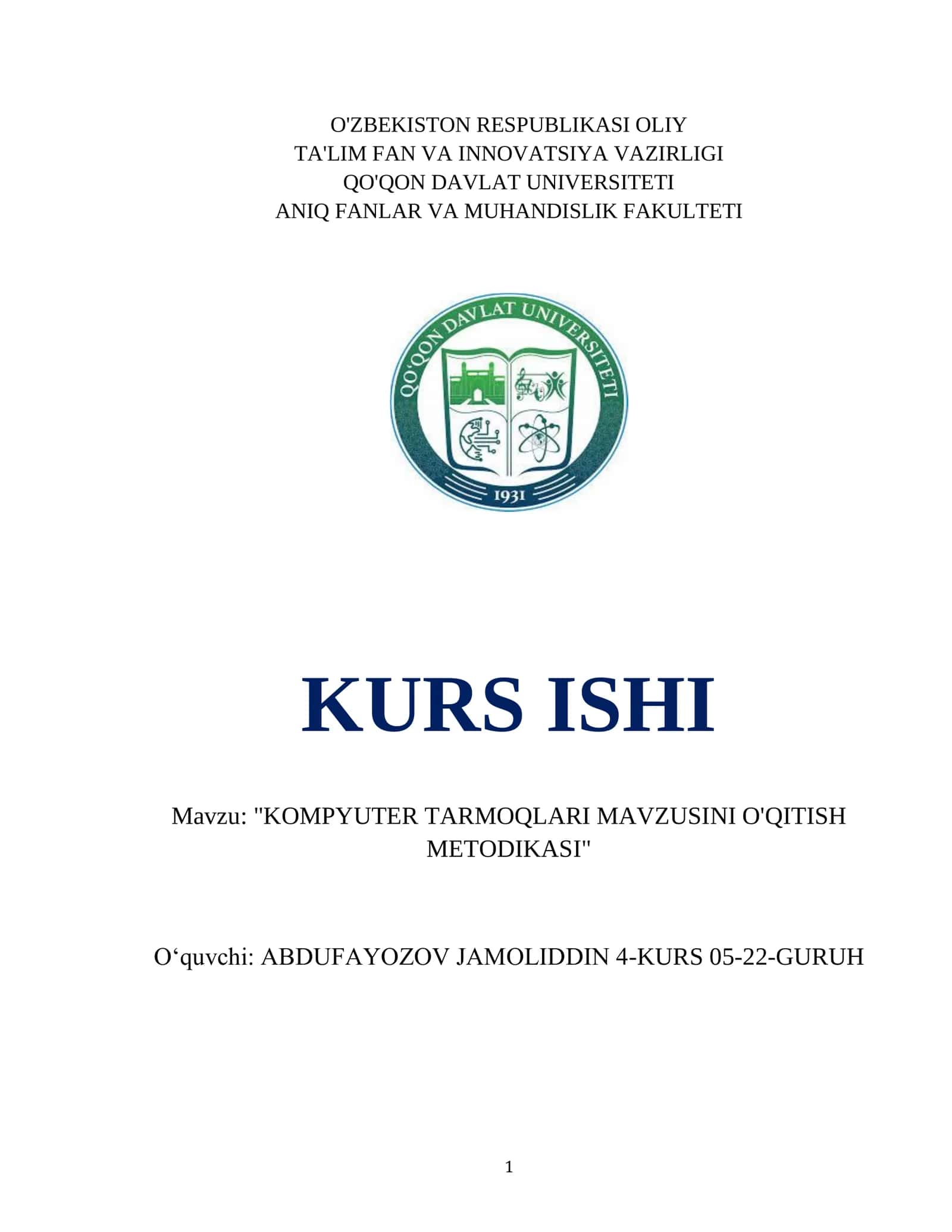 O'ZBEKISTON RESPUBLIKASI OLIY
TA'LIM FAN VA INNOVATSIYA VAZIRLIGI
QO'QON DAVLAT UNIVERSITETI
ANIQ FANLAR VA MUHANDISLIK FAKULTETI

QO'QON DAVLAT UNIVERSITETI
1931

KURS ISHI

Mavzu: "KOMPYUTER TARMOQLARI MAVZUSINI O'QITISH METODIKASI"

O‘quvchi: ABDUFAYOZOV JAMOLIDDIN 4-KURS 05-22-GURUH

1